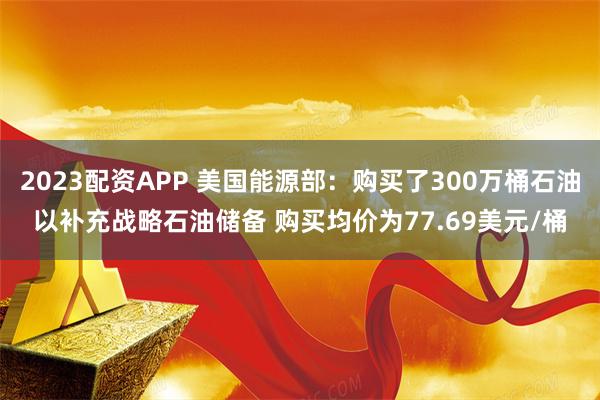 2023配资APP 美国能源部：购买了300万桶石油以补充战略石油储备 购买均价为77.69美元/桶